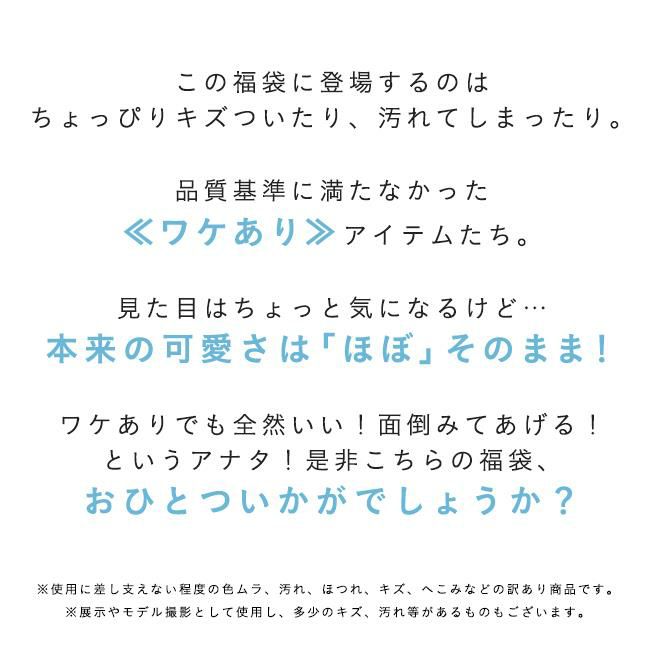 この福袋に登場するのは
ちょっぴりキズついたり、汚れてしまったり。

品質基準に満たなかった
≪ワケあり≫アイテムたち。

見た目はちょっと気になるけど…
本来の可愛さは「ほぼ」そのまま！

ワケありでも全然いい！面倒みてあげる！
というアナタ！是非こちらの福袋、
おひとついかがでしょうか？

※使用に差し支えない程度の色ムラ、汚れ、ほつれ、キズ、へこみなどの訳あり商品です。
※展示やモデル撮影として使用し、多少のキズ、汚れ等があるものもございます。